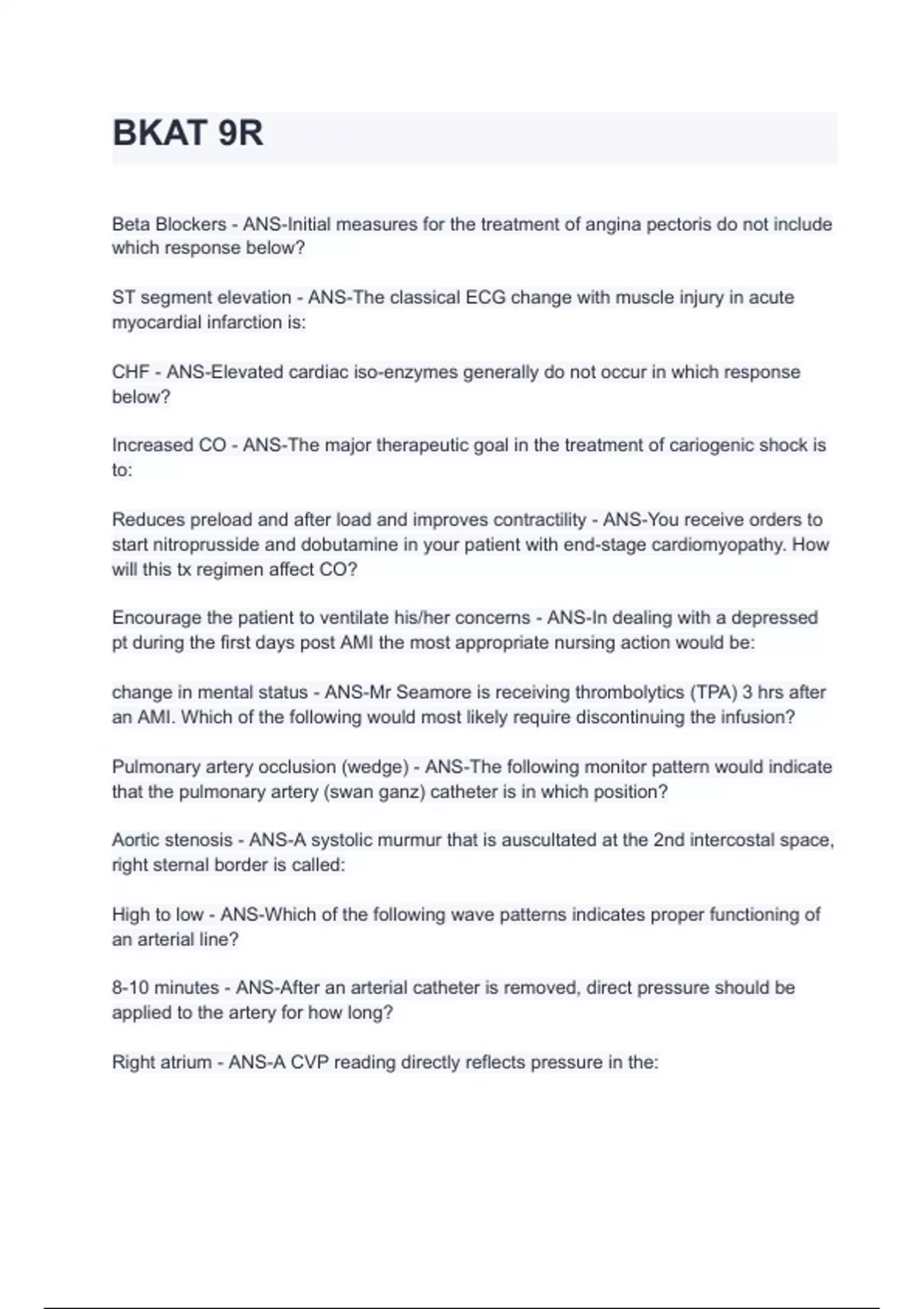 BKAT 9R

Beta Blockers - ANS-Initial measures for the treatment of angina pectoris do not include which response below?

ST segment elevation - ANS-The classical ECG change with muscle injury in acute myocardial infarction is:

CHF - ANS-Elevated cardiac iso-enzymes generally do not occur in which response below?

Increased CO - ANS-The major therapeutic goal in the treatment of cariogenic shock is to:

Reduces preload and after load and improves contractility - ANS-You receive orders to start nitroprusside and dobutamine in your patient with end-stage cardiomyopathy. How will this tx regimen affect CO?

Encourage the patient to ventilate his/her concerns - ANS-In dealing with a depressed pt during the first days post AMI the most appropriate nursing action would be:

change in mental status - ANS-Mr Seamore is receiving thrombolytics (TPA) 3 hrs after an AMI. Which of the following would most likely require discontinuing the infusion?

Pulmonary artery occlusion (wedge) - ANS-The following monitor pattern would indicate that the pulmonary artery (swan ganz) catheter is in which position?

Aortic stenosis - ANS-A systolic murmur that is auscultated at the 2nd intercostal space, right sternal border is called:

High to low - ANS-Which of the following wave patterns indicates proper functioning of an arterial line?

8-10 minutes - ANS-After an arterial catheter is removed, direct pressure should be applied to the artery for how long?

Right atrium - ANS-A CVP reading directly reflects pressure in the: